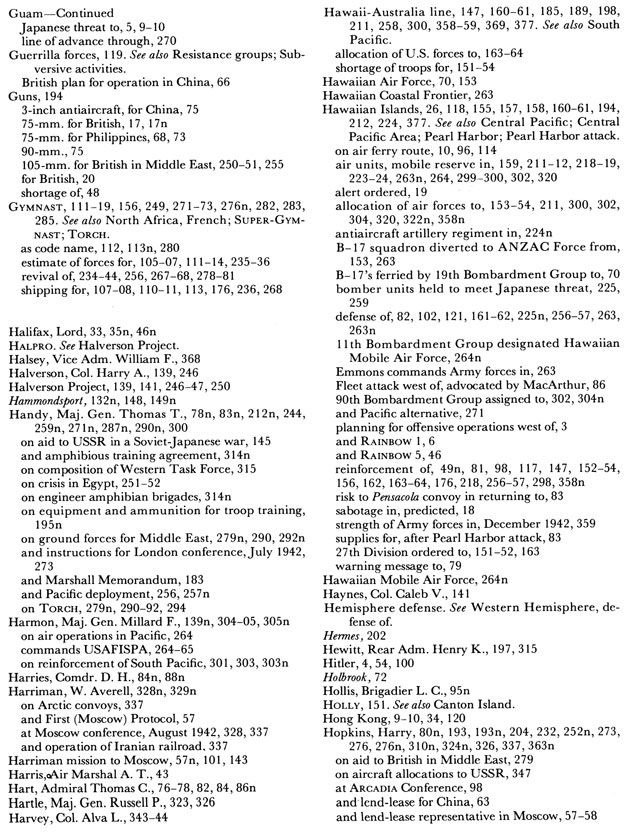 Guam—Continued
Japanese threat to, 5, 9–10
line of advance through, 270
Guerrilla forces, 119. See also Resistance groups; Subversive activities.
British plan for operation in China, 66
Guns, 194
3-inch antiaircraft, for China, 75
75-mm. for British, 17, 17n
75-mm. for Philippines, 68, 73
90-mm., 75
105-mm. for British in Middle East, 250–51, 255
for British, 20
shortage of, 48
GYMNAST, 111–19, 156, 249, 271–73, 276n, 282, 283, 285. See also North Africa, French; SUPER-GYMNAST; TORCH.
as code name, 112, 113n, 280
estimate of forces for, 105–07, 111–14, 235–36
revival of, 234–44, 256, 267–68, 278–81
shipping for, 107–08, 110–11, 113, 176, 236, 268

Halifax, Lord, 33, 35n, 46n
HALPRO. See Halverson Project.
Halsey, Vice Adm. William F., 368
Halverson, Col. Harry A., 139, 246
Halverson Project, 139, 141, 246–47, 250
Hammondsport, 132n, 148, 149n
Handy, Maj. Gen. Thomas T., 78n, 83n, 212n, 244, 259n, 271n, 287n, 290n, 300
on aid to USSR in a Soviet-Japanese war, 145
and amphibious training agreement, 314n
on composition of Western Task Force, 315
on crisis in Egypt, 251–52
on engineer amphibian brigades, 314n
on equipment and ammunition for troop training, 195n
on ground forces for Middle East, 279n, 290, 292n
and instructions for London conference, July 1942, 273
and Marshall Memorandum, 183
and Pacific deployment, 256, 257n
on TORCH, 279n, 290–92, 294
Harmon, Maj. Gen. Millard F., 139n, 304–05, 305n
on air operations in Pacific, 264
commands USAFISPA, 264–65
on reinforcement of South Pacific, 301, 303, 303n
Harries, Comdr. D. H., 84n, 88n
Harriman, W. Averell, 328n, 329n
on Arctic convoys, 337
and First (Moscow) Protocol, 57
at Moscow conference, August 1942, 328, 337
and operation of Iranian railroad, 337
Harriman mission to Moscow, 57n, 101, 143
Harris, Air Marshal A. T., 43
Hart, Admiral Thomas C., 76–78, 82, 84, 86n
Hartle, Maj. Gen. Russell P., 323, 326
Harvey, Col. Alva L., 343–44

Hawaii-Australia line, 147, 160–61, 185, 189, 198, 211, 258, 300, 358–59, 369, 377. See also South Pacific.
allocation of U.S. forces to, 163–64
shortage of troops for, 151–54
Hawaiian Air Force, 70, 153
Hawaiian Coastal Frontier, 263
Hawaiian Islands, 26, 118, 155, 157, 158, 160–61, 194, 212, 224, 377. See also Central Pacific; Central Pacific Area; Pearl Harbor; Pearl Harbor attack.
on air ferry route, 10, 96, 114
air units, mobile reserve in, 159, 211–12, 218–19, 223–24, 263n, 264, 299–300, 302, 320
alert ordered, 19
allocation of air forces to, 153–54, 211, 300, 302, 304, 320, 322n, 358n
antiaircraft artillery regiment in, 224n
B–17 squadron diverted to ANZAC Force from, 153, 263
B–17's ferried by 19th Bombardment Group to, 70
bomber units held to meet Japanese threat, 225, 259
defense of, 82, 102, 121, 161–62, 225n, 256–57, 263, 263n
11th Bombardment Group designated Hawaiian Mobile Air Force, 264n
Emmons commands Army forces in, 263
Fleet attack west of, advocated by MacArthur, 86
90th Bombardment Group assigned to, 302, 304n
and Pacific alternative, 271
planning for offensive operations west of, 3
and RAINBOW 1, 6
and RAINBOW 5, 46
reinforcement of, 49n, 81, 98, 117, 147, 152–54, 156, 162, 163–64, 176, 218, 256–57, 298, 358n
risk to Pensacola convoy in returning to, 83
sabotage in, predicted, 18
strength of Army forces in, December 1942, 359
supplies for, after Pearl Harbor attack, 83
27th Division ordered to, 151–52, 163
warning message to, 79
Hawaiian Mobile Air Force, 264n
Haynes, Col. Caleb V., 141
Hemisphere defense. See Western Hemisphere, defense of.
Hermes, 202
Hewitt, Rear Adm. Henry K., 197, 315
Hitler, 4, 54, 100
Holbrook, 72
Hollis, Brigadier L. C., 95n
HOLLY, 151. See also Canton Island.
Hong Kong, 9–10, 34, 120
Hopkins, Harry, 80n, 193, 193n, 204, 232, 252n, 273, 276, 276n, 310n, 324n, 326, 337, 363n
on aid to British in Middle East, 279
on aircraft allocations to USSR, 347
at ARCADIA Conference, 98
and lend-lease for China, 63
and lend-lease representative in Moscow, 57–58